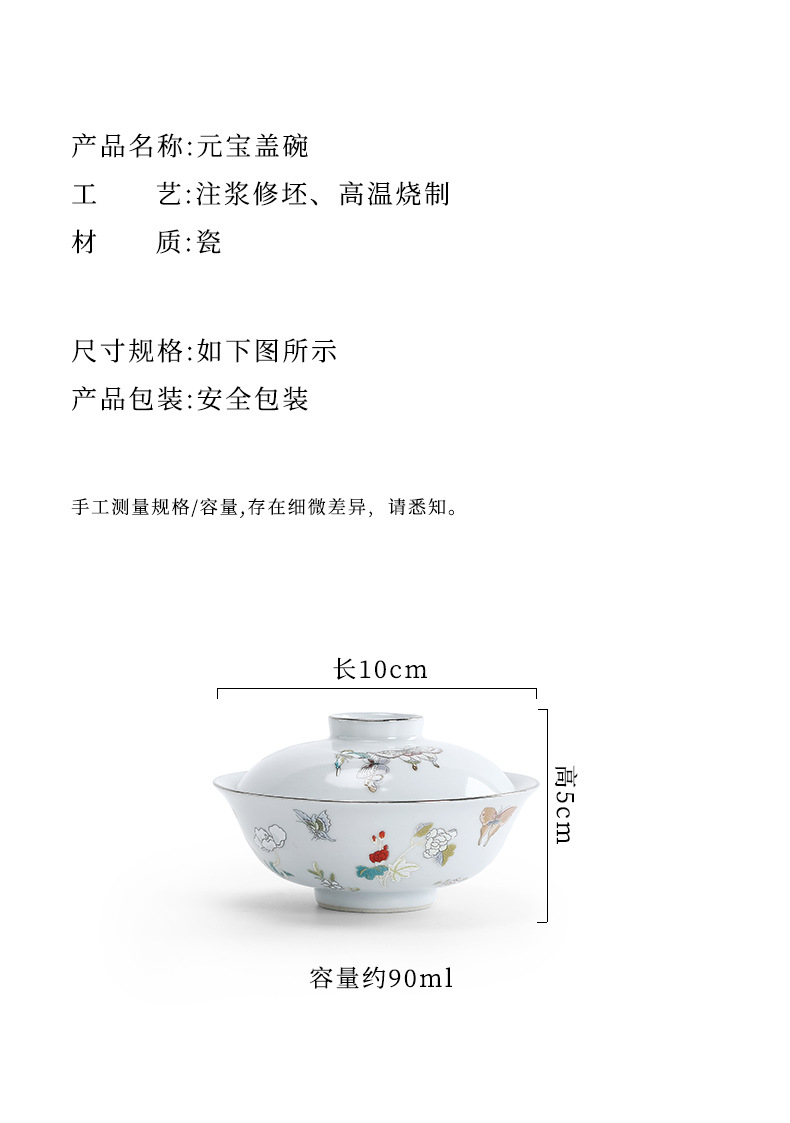 产品名称:元宝盖碗
工 艺:注浆修坯、高温烧制
材 质:瓷

尺寸规格:如下图所示
产品包装:安全包装

手工测量规格/容量,存在细微差异，请悉知。

长10cm

高5cm

容量约90ml